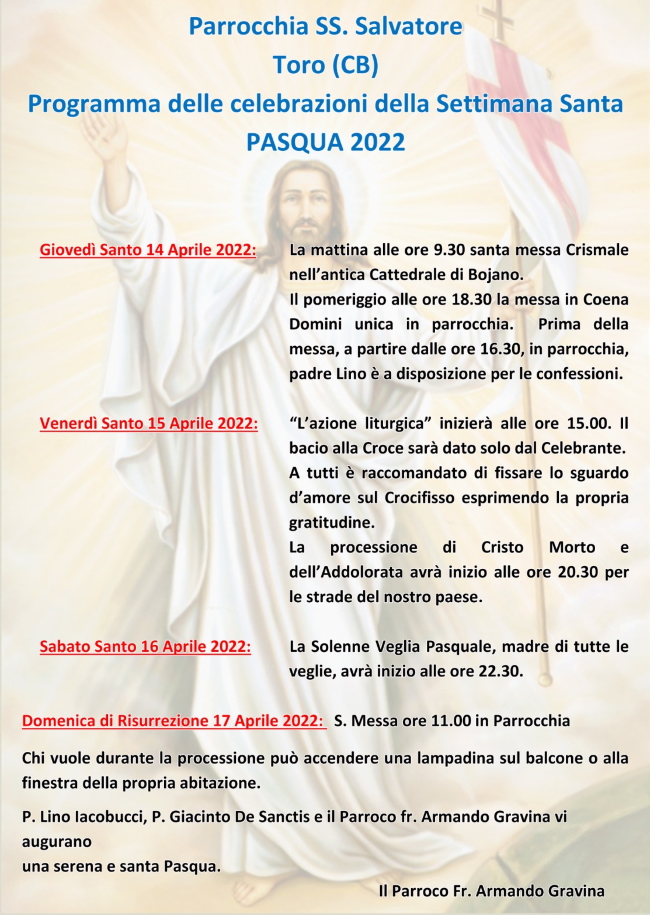 Parrocchia SS. Salvatore
Toro (CB)
Programma delle celebrazioni della Settimana Santa
PASQUA 2022

Giovedì Santo 14 Aprile 2022: La mattina alle ore 9.30 santa messa Crismale nell'antica Cattedrale di Bojano.
Il pomeriggio alle ore 18.30 la messa in Coena Domini unica in parrocchia. Prima della messa, a partire dalle ore 16.30, in parrocchia, padre Lino è a disposizione per le confessioni.

Venerdì Santo 15 Aprile 2022: "L'azione liturgica" inizierà alle ore 15.00. Il bacio alla Croce sarà dato solo dal Celebrante. A tutti è raccomandato di fissare lo sguardo d'amore sul Crocifisso esprimendo la propria gratitudine.
La processione di Cristo Morto e dell'Addolorata avrà inizio alle ore 20.30 per le strade del nostro paese.

Sabato Santo 16 Aprile 2022: La Solenne Veglia Pasquale, madre di tutte le veglie, avrà inizio alle ore 22.30.

Domenica di Risurrezione 17 Aprile 2022: S. Messa ore 11.00 in Parrocchia

Chi vuole durante la processione può accendere una lampadina sul balcone o alla finestra della propria abitazione.

P. Lino Iacobucci, P. Giacinto De Sanctis e il Parroco fr. Armando Gravina vi augurano
una serena e santa Pasqua.

Il Parroco Fr. Armando Gravina